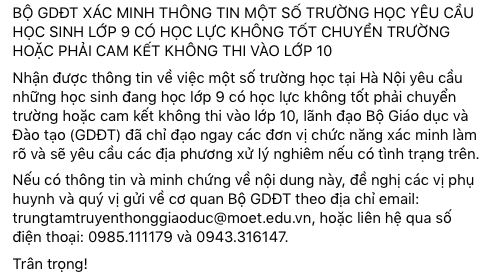 BỘ GDĐT XÁC MINH THÔNG TIN MỘT SỐ TRƯỜNG HỌC YÊU CẦU HỌC SINH LỚP 9 CÓ HỌC LỰC KHÔNG TỐT CHUYỂN TRƯỜNG HOẶC PHẢI CAM KẾT KHÔNG THI VÀO LỚP 10

Nhận được thông tin về việc một số trường học tại Hà Nội yêu cầu những học sinh đang học lớp 9 có học lực không tốt phải chuyển trường hoặc cam kết không thi vào lớp 10, lãnh đạo Bộ Giáo dục và Đào tạo (GDĐT) đã chỉ đạo ngay các đơn vị chức năng xác minh làm rõ và sẽ yêu cầu các địa phương xử lý nghiêm nếu có tình trạng trên.

Nếu có thông tin và minh chứng về nội dung này, đề nghị các vị phụ huynh và quý vị gửi về cơ quan Bộ GDĐT theo địa chỉ email: trungtamtruyenthonggiaoduc@moet.edu.vn, hoặc liên hệ qua số điện thoại: 0985.111179 và 0943.316147.

Trân trọng!